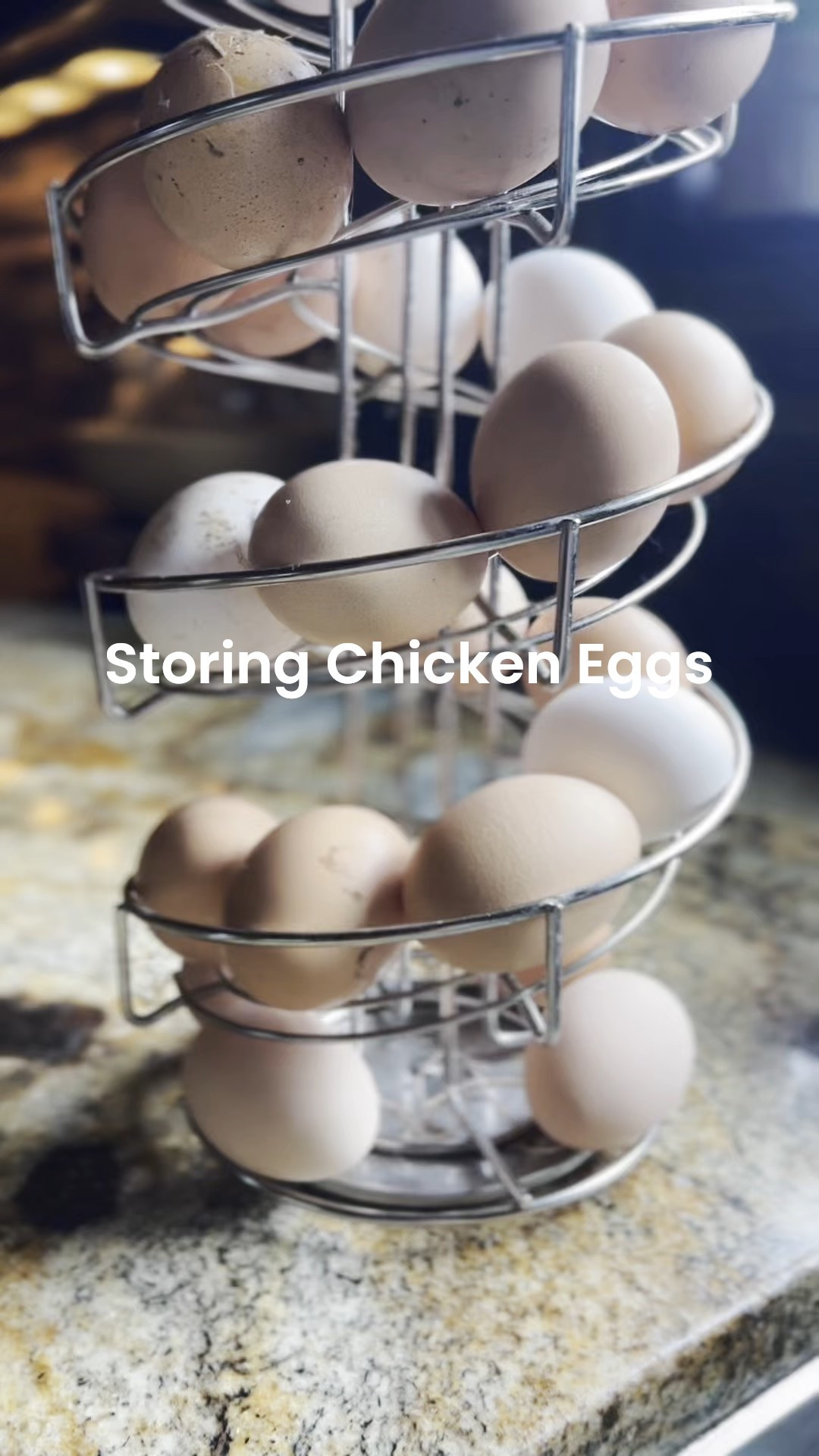 Storing Chicken Eggs